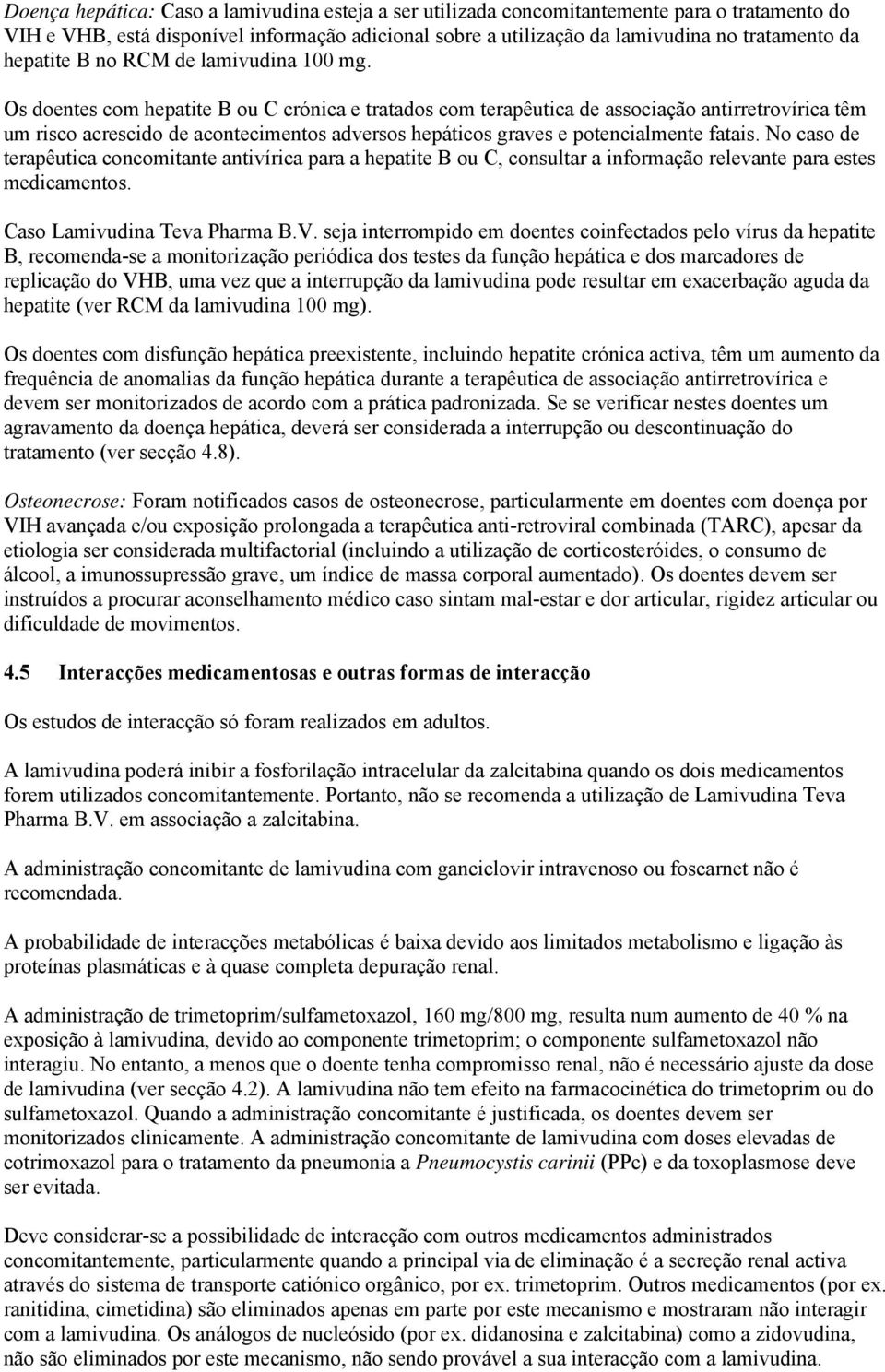 Doença hepática: Caso a lamivudina esteja a ser utilizada concomitantemente para o tratamento do VIH e VHB, está disponível informação adicional sobre a utilização da lamivudina no tratamento da hepatite B no RCM de lamivudina 100 mg.

Os doentes com hepatite B ou C crónica e tratados com terapêutica de associação antirretrovírica têm um risco acrescido de acontecimentos adversos hepáticos graves e potencialmente fatais. No caso de terapêutica concomitante antivírica para a hepatite B ou C, consultar a informação relevante para estes medicamentos.

Caso Lamivudina Teva Pharma B.V. seja interrompido em doentes coinfectados pelo vírus da hepatite B, recomenda-se a monitorização periódica dos testes da função hepática e dos marcadores de replicação do VHB, uma vez que a interrupção da lamivudina pode resultar em exacerbação aguda da hepatite (ver RCM da lamivudina 100 mg).

Os doentes com disfunção hepática preexistente, incluindo hepatite crónica activa, têm um aumento da frequência de anomalias da função hepática durante a terapêutica de associação antirretrovírica e devem ser monitorizados de acordo com a prática padronizada. Se se verificar nestes doentes um agravamento da doença hepática, deverá ser considerada a interrupção ou descontinuação do tratamento (ver secção 4.8).

Osteonecrose: Foram notificados casos de osteonecrose, particularmente em doentes com doença por VIH avançada e/ou exposição prolongada a terapêutica anti-retroviral combinada (TARC), apesar da etiologia ser considerada multifactorial (incluindo a utilização de corticosteróides, o consumo de álcool, a imunossupressão grave, um índice de massa corporal aumentado). Os doentes devem ser instruídos a procurar aconselhamento médico caso sintam mal-estar e dor articular, rigidez articular ou dificuldade de movimentos.

4.5 Interacções medicamentosas e outras formas de interacção

Os estudos de interacção só foram realizados em adultos.

A lamivudina poderá inibir a fosforilação intracelular da zalcitabina quando os dois medicamentos forem utilizados concomitantemente. Portanto, não se recomenda a utilização de Lamivudina Teva Pharma B.V. em associação a zalcitabina.

A administração concomitante de lamivudina com ganciclovir intravenoso ou foscarnet não é recomendada.

A probabilidade de interacções metabólicas é baixa devido aos limitados metabolismo e ligação às proteínas plasmáticas e à quase completa depuração renal.

A administração de trimetoprim/sulfametoxazol, 160 mg/800 mg, resulta num aumento de 40 % na exposição à lamivudina, devido ao componente trimetoprim; o componente sulfametoxazol não interagiu. No entanto, a menos que o doente tenha compromisso renal, não é necessário ajuste da dose de lamivudina (ver secção 4.2). A lamivudina não tem efeito na farmacocinética do trimetoprim ou do sulfametoxazol. Quando a administração concomitante é justificada, os doentes devem ser monitorizados clinicamente. A administração concomitante de lamivudina com doses elevadas de cotrimoxazol para o tratamento da pneumonia a Pneumocystis carinii (PPc) e da toxoplasmose deve ser evitada.

Deve considerar-se a possibilidade de interacção com outros medicamentos administrados concomitantemente, particularmente quando a principal via de eliminação é a secreção renal activa através do sistema de transporte catiónico orgânico, por ex. trimetoprim. Outros medicamentos (por ex. ranitidina, cimetidina) são eliminados apenas em parte por este mecanismo e mostraram não interagir com a lamivudina. Os análogos de nucleósido (por ex. didanosina e zalcitabina) como a zidovudina, não são eliminados por este mecanismo, não sendo provável a sua interacção com a lamivudina.